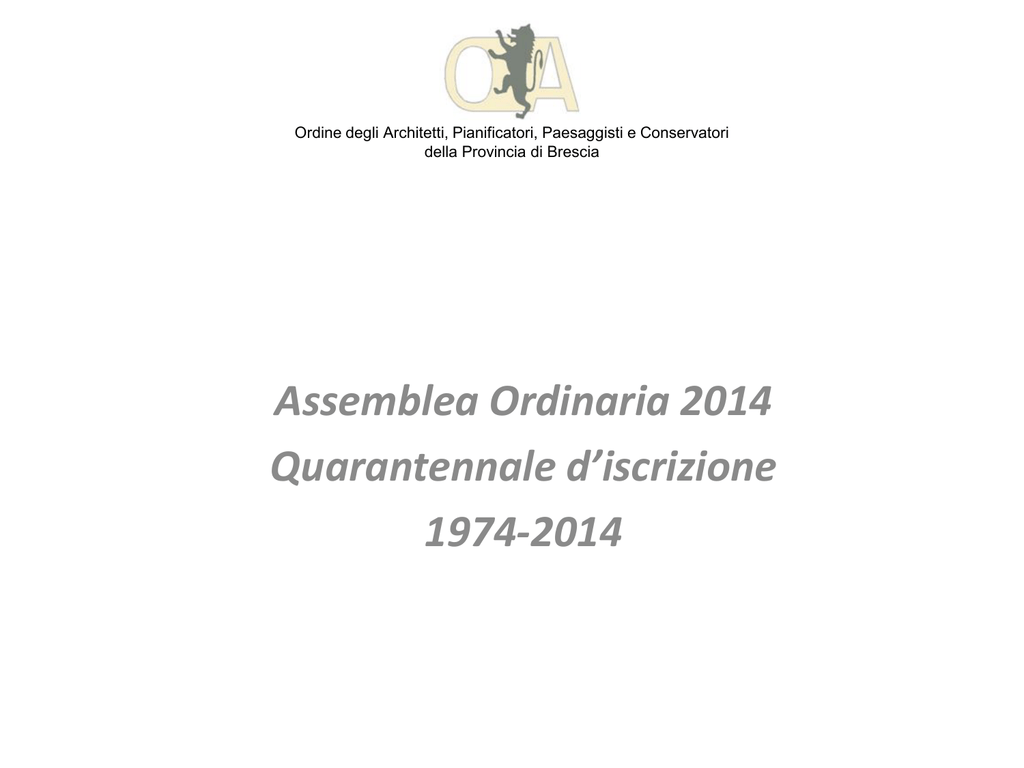 OA

Ordine degli Architetti, Pianificatori, Paesaggisti e Conservatori della Provincia di Brescia

Assemblea Ordinaria 2014
Quarantennale d’iscrizione
1974-2014